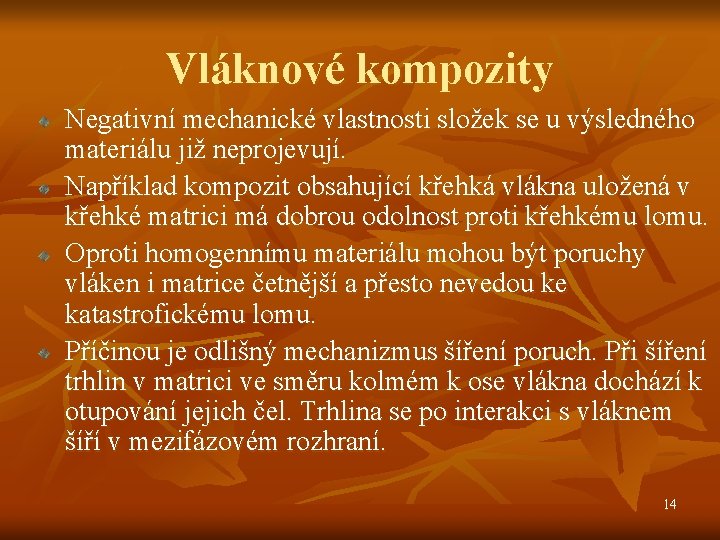 Vláknové kompozity

Negativní mechanické vlastnosti složek se u výsledného materiálu již neprojevují.

Například kompozit obsahující křehká vlákna uložená v křehké matrici má dobrou odolnost proti křehkému lomu.

Oproti homogennímu materiálu mohou být poruchy vláken i matrice četnější a přesto nevedou ke katastrofickému lomu.

Příčinou je odlišný mechanizmus šíření poruch. Při šíření trhlin v matrici ve směru kolmém k ose vlákna dochází k otupování jejich čel. Trhlina se po interakci s vláknem šíří v mezifázovém rozhraní.

14